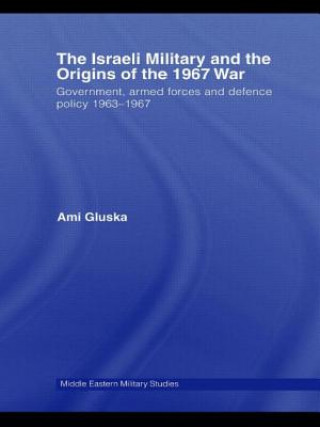 The Israeli Military and the Origins of the 1967 War

Government, armed forces and defence policy 1963–1967

Ami Gluska

Middle Eastern Military Studies